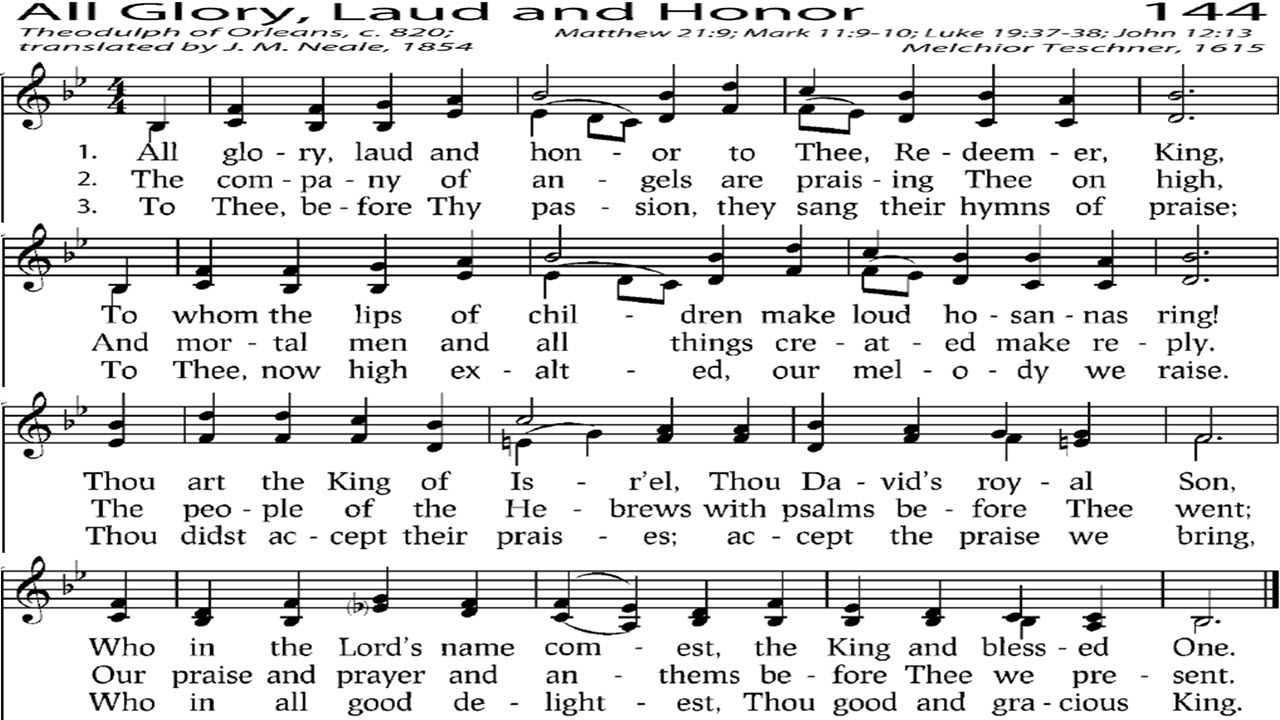 All Glory, Laud and Honor 144

Theodulph of Orleans, c. 820; translated by J. M. Neale, 1854

Matthew 21:9; Mark 11:9-10; Luke 19:37-38; John 12:13
Melchior Teschner, 1615

1. All glo - ry, laud and hon - or to Thee, Re - deem - er, King,
2. The com - pa - ny of an - gels are prais - ing Thee on high,
3. To Thee, be - fore Thy pas - sion, they sang their hymns of praise;

To whom the lips of chil - dren make loud ho - san - nas ring!
And mor - tal men and all things cre - at - ed make re - ply.
To Thee, now high ex - alt - ed, our mel - o - dy we raise.

Thou art the King of Is - r'el, Thou Da - vid's roy - al Son,
The peo - ple of the He - brews with psalms be - fore Thee went;
Thou didst ac - cept their prais - es; ac - cept the praise we bring,

Who in the Lord's name com - est, the King and bless - ed One.
Our praise and prayer and an - thems be - fore Thee we pre - sent.
Who in all good de - light - est, Thou good and gra - cious King.